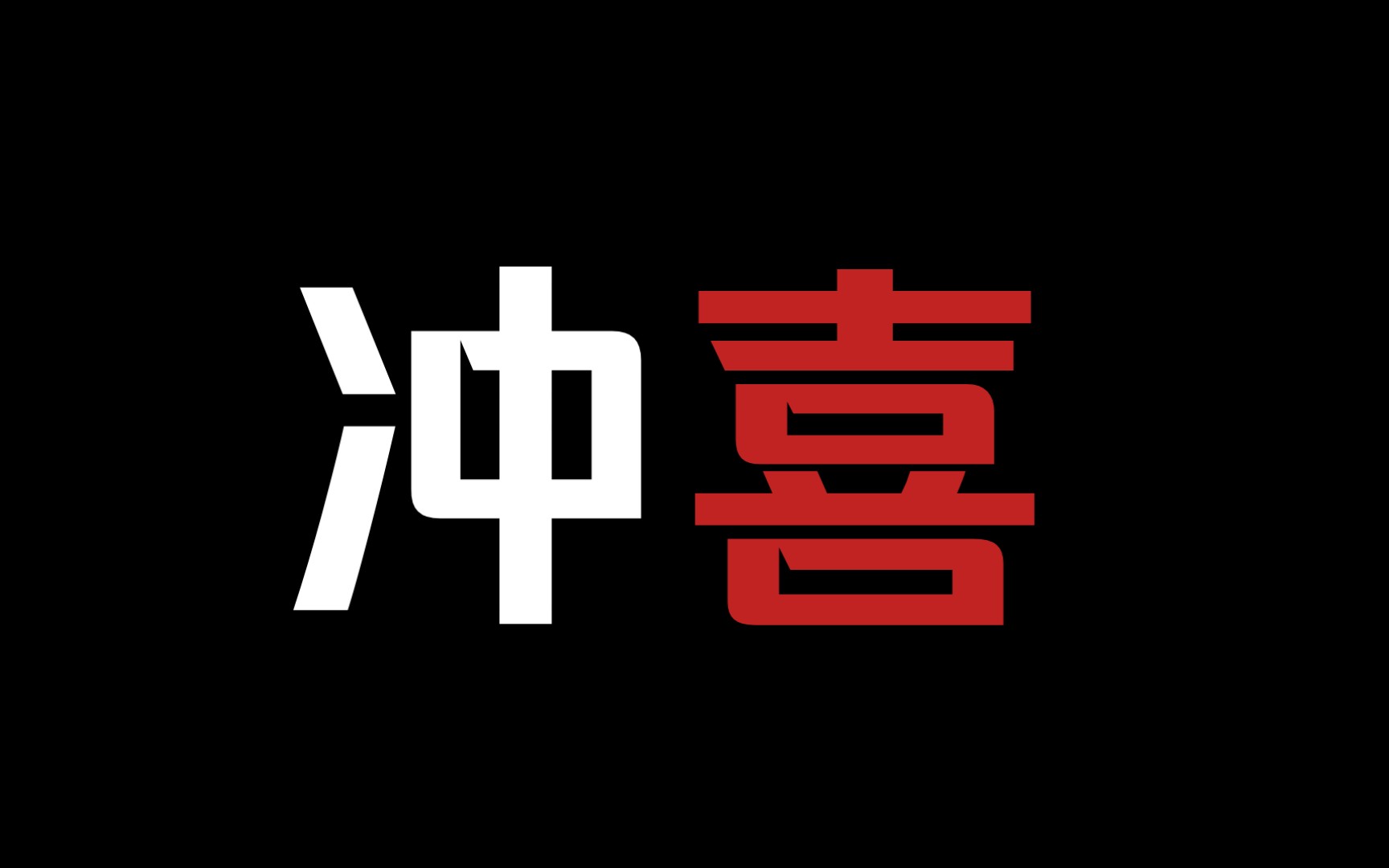 冲喜